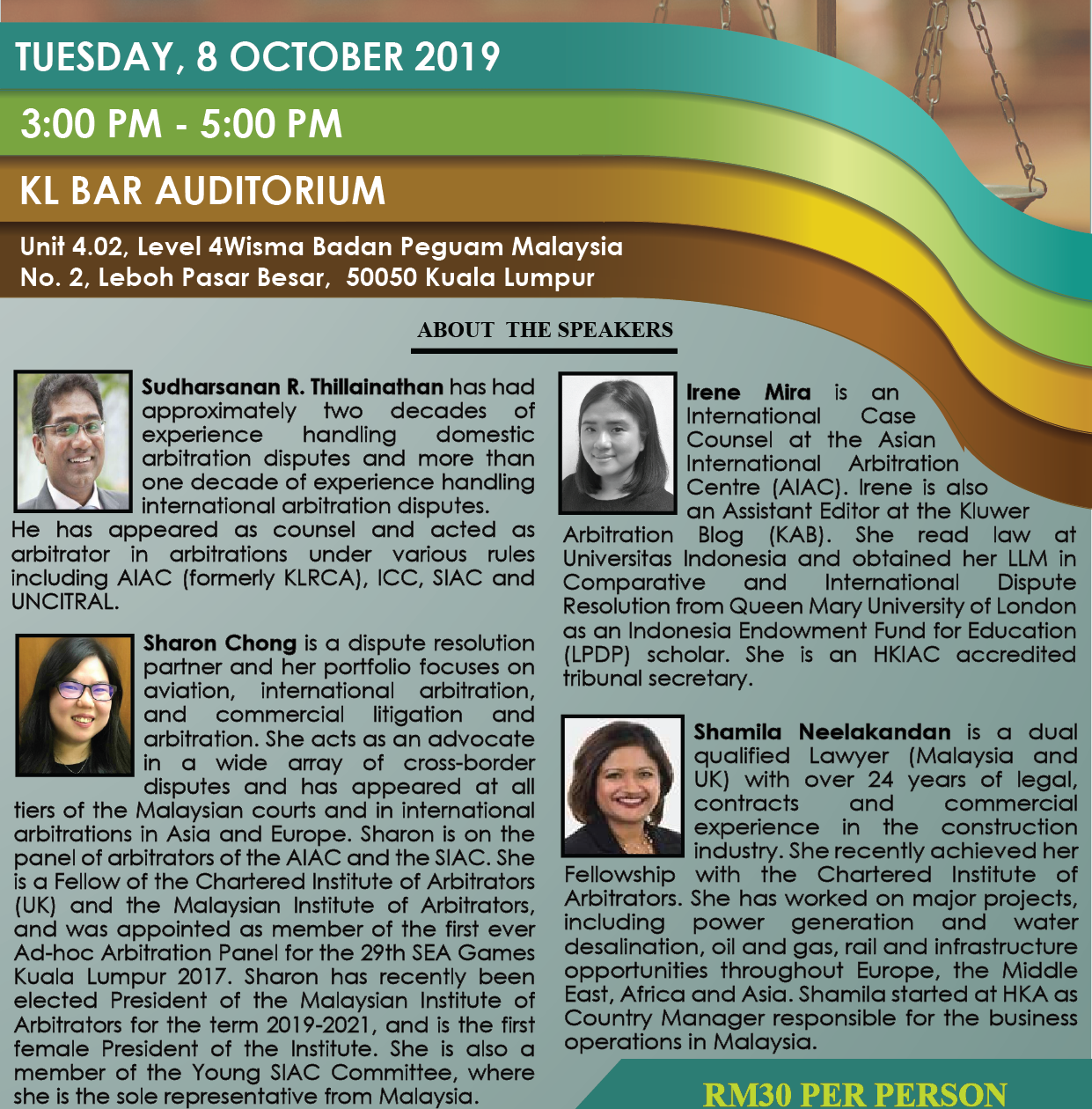 TUESDAY, 8 OCTOBER 2019

3:00 PM - 5:00 PM

KL BAR AUDITORIUM

Unit 4.02, Level 4Wisma Badan Peguam Malaysia
No. 2, Leboh Pasar Besar, 50050 Kuala Lumpur

ABOUT THE SPEAKERS

Sudharsanan R. Thillainathan has had approximately two decades of experience handling domestic arbitration disputes and more than one decade of experience handling international arbitration disputes. He has appeared as counsel and acted as arbitrator in arbitrations under various rules including AIAC (formerly KLRCA), ICC, SIAC and UNCITRAL.

Sharon Chong is a dispute resolution partner and her portfolio focuses on aviation, international arbitration, and commercial litigation and arbitration. She acts as an advocate in a wide array of cross-border disputes and has appeared at all tiers of the Malaysian courts and in international arbitrations in Asia and Europe. Sharon is on the panel of arbitrators of the AIAC and the SIAC. She is a Fellow of the Chartered Institute of Arbitrators (UK) and the Malaysian Institute of Arbitrators, and was appointed as member of the first ever Ad-hoc Arbitration Panel for the 29th SEA Games Kuala Lumpur 2017. Sharon has recently been elected President of the Malaysian Institute of Arbitrators for the term 2019-2021, and is the first female President of the Institute. She is also a member of the Young SIAC Committee, where she is the sole representative from Malaysia.

Irene Mira is an International Case Counsel at the Asian International Arbitration Centre (AIAC). Irene is also an Assistant Editor at the Kluwer Arbitration Blog (KAB). She read law at Universitas Indonesia and obtained her LLM in Comparative and International Dispute Resolution from Queen Mary University of London as an Indonesia Endowment Fund for Education (LPDP) scholar. She is an HKIAC accredited tribunal secretary.

Shamila Neelakandan is a dual qualified Lawyer (Malaysia and UK) with over 24 years of legal, contracts and commercial experience in the construction industry. She recently achieved her Fellowship with the Chartered Institute of Arbitrators. She has worked on major projects, including power generation and water desalination, oil and gas, rail and infrastructure opportunities throughout Europe, the Middle East, Africa and Asia. Shamila started at HKA as Country Manager responsible for the business operations in Malaysia.

RM30 PER PERSON